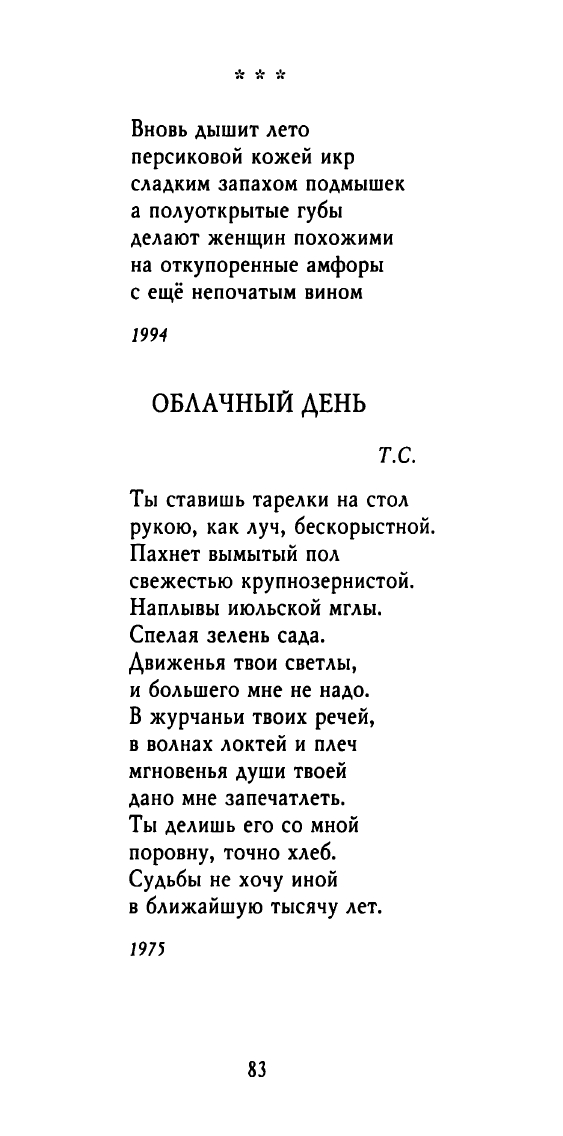 * * *

Вновь дышит лето
персиковой кожей икр
сладким запахом подмышек
а полуоткрытые губы
делают женщин похожими
на откупоренные амфоры
с ещё непочатым вином

1994

ОБЛАЧНЫЙ ДЕНЬ

Т.С.

Ты ставишь тарелки на стол
рукою, как луч, бескорыстной.
Пахнет вымытый пол
свежестью крупнозернистой.
Наплывы июльской мглы.
Спелая зелень сада.
Движенья твои светлы,
и большего мне не надо.
В журчаньи твоих речей,
в волнах локтей и плеч
мгновенья души твоей
дано мне запечатлеть.
Ты делишь его со мной
поровну, точно хлеб.
Судьбы не хочу иной
в ближайшую тысячу лет.

1975

83